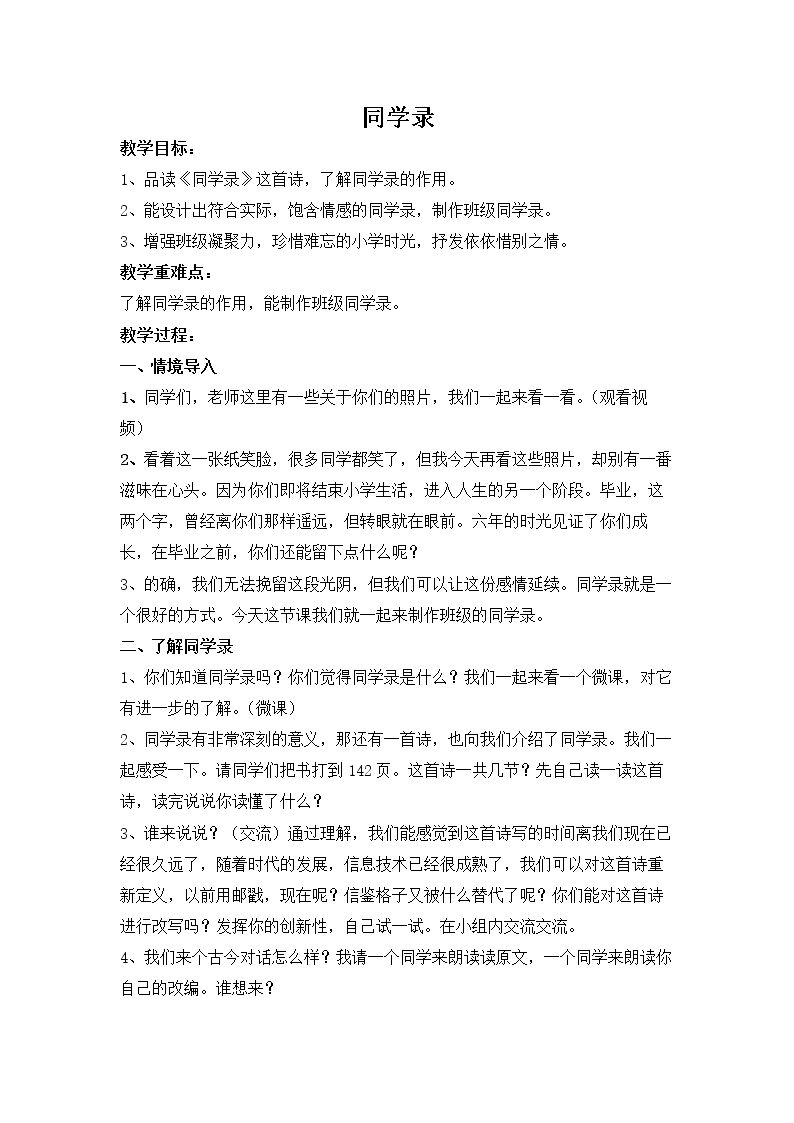 同学录

教学目标：

1、品读《同学录》这首诗，了解同学录的作用。

2、能设计出符合实际，饱含情感的同学录，制作班级同学录。

3、增强班级凝聚力，珍惜难忘的小学时光，抒发依依惜别之情。

教学重难点：

了解同学录的作用，能制作班级同学录。

教学过程：

一、情境导入

1、同学们，老师这里有一些关于你们的照片，我们一起来看一看。（观看视频）

2、看着这一张纸笑脸，很多同学都笑了，但我今天再看这些照片，却别有一番滋味在心头。因为你们即将结束小学生活，进入人生的另一个阶段。毕业，这两个字，曾经离你们那样遥远，但转眼就在眼前。六年的时光见证了你们成长，在毕业之前，你们还能留下点什么呢？

3、的确，我们无法挽留这段光阴，但我们可以让这份感情延续。同学录就是一个很好的方式。今天这节课我们就一起来制作班级的同学录。

二、了解同学录

1、你们知道同学录吗？你们觉得同学录是什么？我们一起来看一个微课，对它有进一步的了解。（微课）

2、同学录有非常深刻的意义，那还有一首诗，也向我们介绍了同学录。我们一起感受一下。请同学们把书打到142页。这首诗一共几节？先自己读一读这首诗，读完说说你读懂了什么？

3、谁来说说？（交流）通过理解，我们能感觉到这首诗写的时间离我们现在已经很久远了，随着时代的发展，信息技术已经很成熟了，我们可以对这首诗重新定义，以前用邮戳，现在呢？信鉴格子又被什么替代了呢？你们能对这首诗进行改写吗？发挥你的创新性，自己试一试。在小组内交流交流。

4、我们来个古今对话怎么样？我请一个同学来朗读读原文，一个同学来朗读你自己的改编。谁想来？